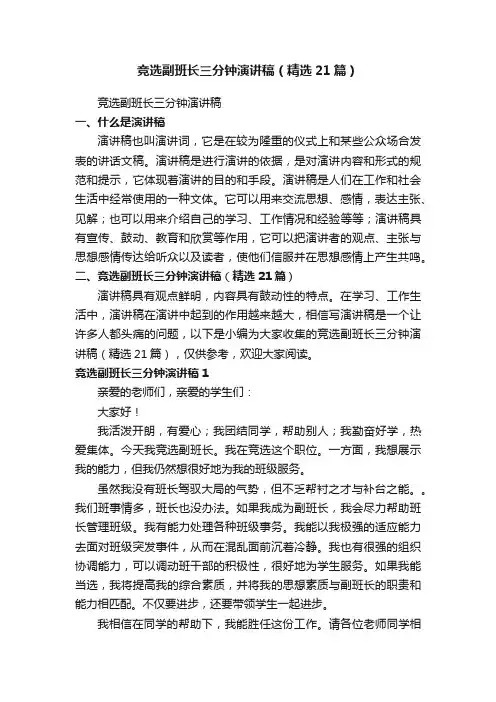 竞选副班长三分钟演讲稿（精选21篇）

竞选副班长三分钟演讲稿

一、什么是演讲稿

演讲稿也叫演讲词，它是在较为隆重的仪式上和某些公众场合发表的讲话文稿。演讲稿是进行演讲的依据，是对演讲内容和形式的规范和提示，它体现着演讲的目的和手段。演讲稿是人们在工作和社会生活中经常使用的一种文体。它可以用来交流思想、感情，表达主张、见解；也可以用来介绍自己的学习、工作情况和经验等等；演讲稿具有宣传、鼓动、教育和欣赏等作用，它可以把演讲者的观点、主张与思想感情传达给听众以及读者，使他们信服并在思想感情上产生共鸣。

二、竞选副班长三分钟演讲稿（精选21篇）

演讲稿具有观点鲜明，内容具有鼓动性的特点。在学习、工作生活中，演讲稿在演讲中起到的作用越来越大，相信写演讲稿是一个让许多人都头痛的问题，以下是小编为大家收集的竞选副班长三分钟演讲稿（精选21篇），仅供参考，欢迎大家阅读。

竞选副班长三分钟演讲稿1

亲爱的老师们，亲爱的学生们：

大家好！

我活泼开朗，有爱心；我团结同学，帮助别人；我勤奋好学，热爱集体。今天我竞选副班长。我在竞选这个职位。一方面，我想展示我的能力，但我仍然想很好地为我的班级服务。

虽然我没有班长驾驭大局的气势，但不乏帮衬之才与补台之能。。我们班事情多，班长也没办法。如果我成为副班长，我会尽力帮助班长管理班级。我有能力处理各种班级事务。我能以我极强的适应能力去面对班级突发事件，从而在混乱面前沉着冷静。我也有很强的组织协调能力，可以调动班干部的积极性，很好地为学生服务。如果我能当选，我将提高我的综合素质，并将我的思想素质与副班长的职责和能力相匹配。不仅要进步，还要带领学生一起进步。

我相信在同学的帮助下，我能胜任这份工作。请各位老师同学相